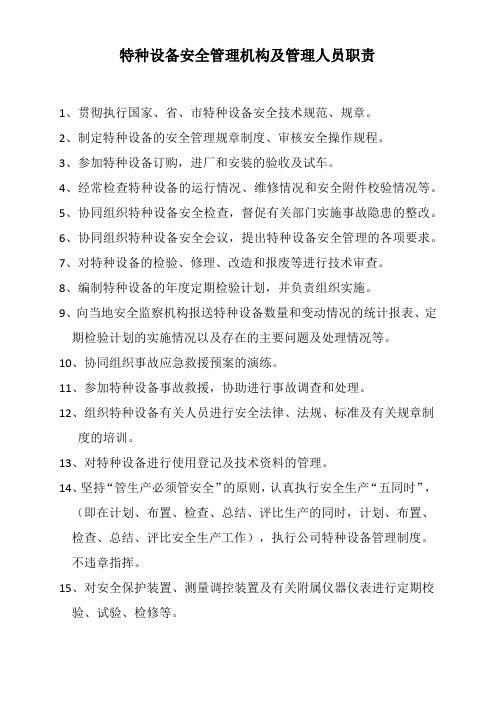 特种设备安全管理机构及管理人员职责

1、贯彻执行国家、省、市特种设备安全技术规范、规章。

2、制定特种设备的安全管理规章制度、审核安全操作规程。

3、参加特种设备订购，进厂和安装的验收及试车。

4、经常检查特种设备的运行情况、维修情况和安全附件校验情况等。

5、协同组织特种设备安全检查，督促有关部门实施事故隐患的整改。

6、协同组织特种设备安全会议，提出特种设备安全管理的各项要求。

7、对特种设备的检验、修理、改造和报废等进行技术审查。

8、编制特种设备的年度定期检验计划，并负责组织实施。

9、向当地安全监察机构报送特种设备数量和变动情况的统计报表、定期检验计划的实施情况以及存在的主要问题及处理情况等。

10、协同组织事故应急救援预案的演练。

11、参加特种设备事故救援，协助进行事故调查和处理。

12、组织特种设备有关人员进行安全法律、法规、标准及有关规章制度的培训。

13、对特种设备进行使用登记及技术资料的管理。

14、坚持“管生产必须管安全”的原则，认真执行安全生产“五同时”，（即在计划、布置、检查、总结、评比生产的同时，计划、布置、检查、总结、评比安全生产工作），执行公司特种设备管理制度。不违章指挥。

15、对安全保护装置、测量调控装置及有关附属仪器仪表进行定期校验、试验、检修等。